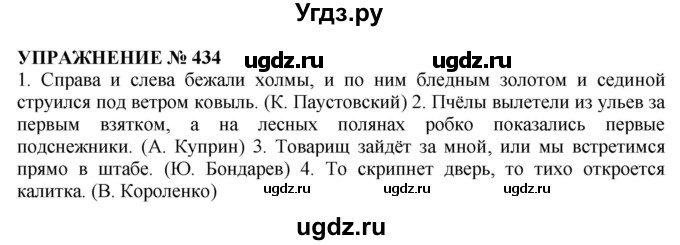 Угдз.ру

УПРАЖНЕНИЕ № 434 ugdz.ru ugdz.ru

1. Справа и слева бежали холмы, и по ним бледным золотом и сединой струился под ветром ковыль. (К. Паустовский) 2. Пчёлы вылетели из ульев за первым взятком, а на лесных полянах робко показались первые подснежники. (А. Куприн) 3. Товарищ зайдёт за мной, или мы встретимся прямо в штабе. (Ю. Бондарев) 4. То скрипнет дверь, то тихо откроется калитка. (В. Короленко) ugdz.ru ugdz.ru ugdz.ru

ugdz.ru